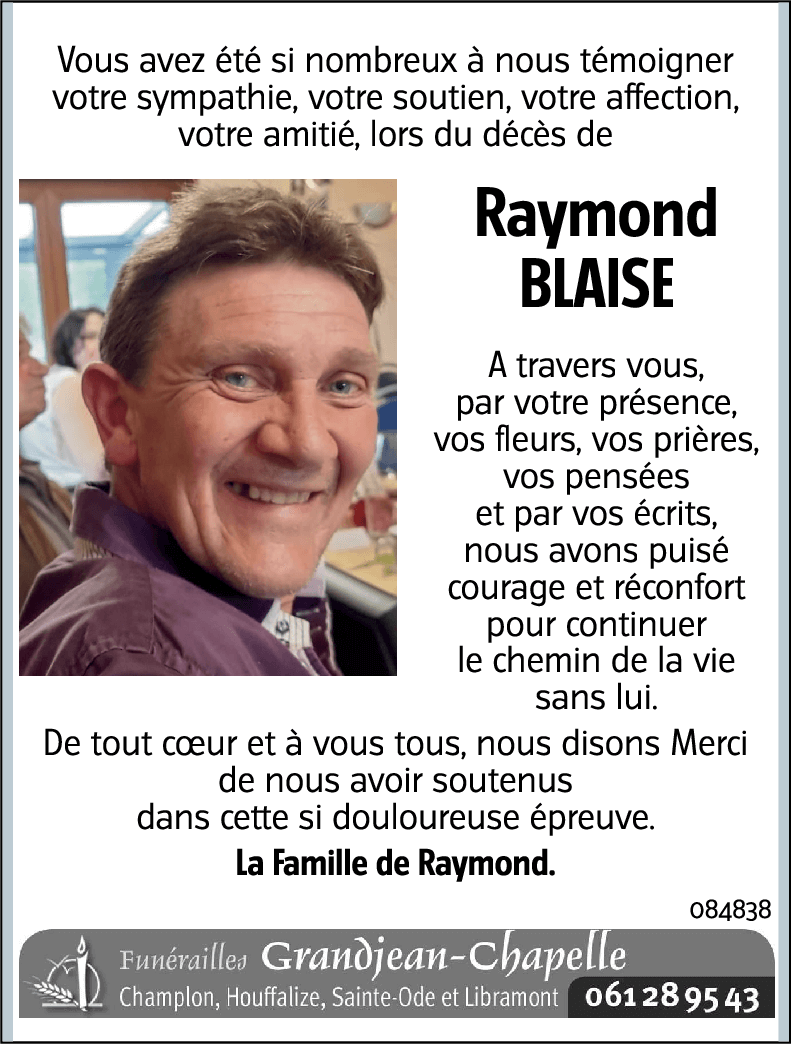 Vous avez été si nombreux à nous témoigner votre sympathie, votre soutien, votre affection, votre amitié, lors du décès de

Raymond
BLAISE

A travers vous, par votre présence, vos fleurs, vos prières, vos pensées et par vos écrits, nous avons puisé courage et réconfort pour continuer le chemin de la vie sans lui.

De tout cœur et à vous tous, nous disons Merci de nous avoir soutenus dans cette si douloureuse épreuve.

La Famille de Raymond.

084838

Funérailles Grandjean-Chapelle
Champlon, Houffalize, Sainte-Ode et Libramont 061 28 95 43